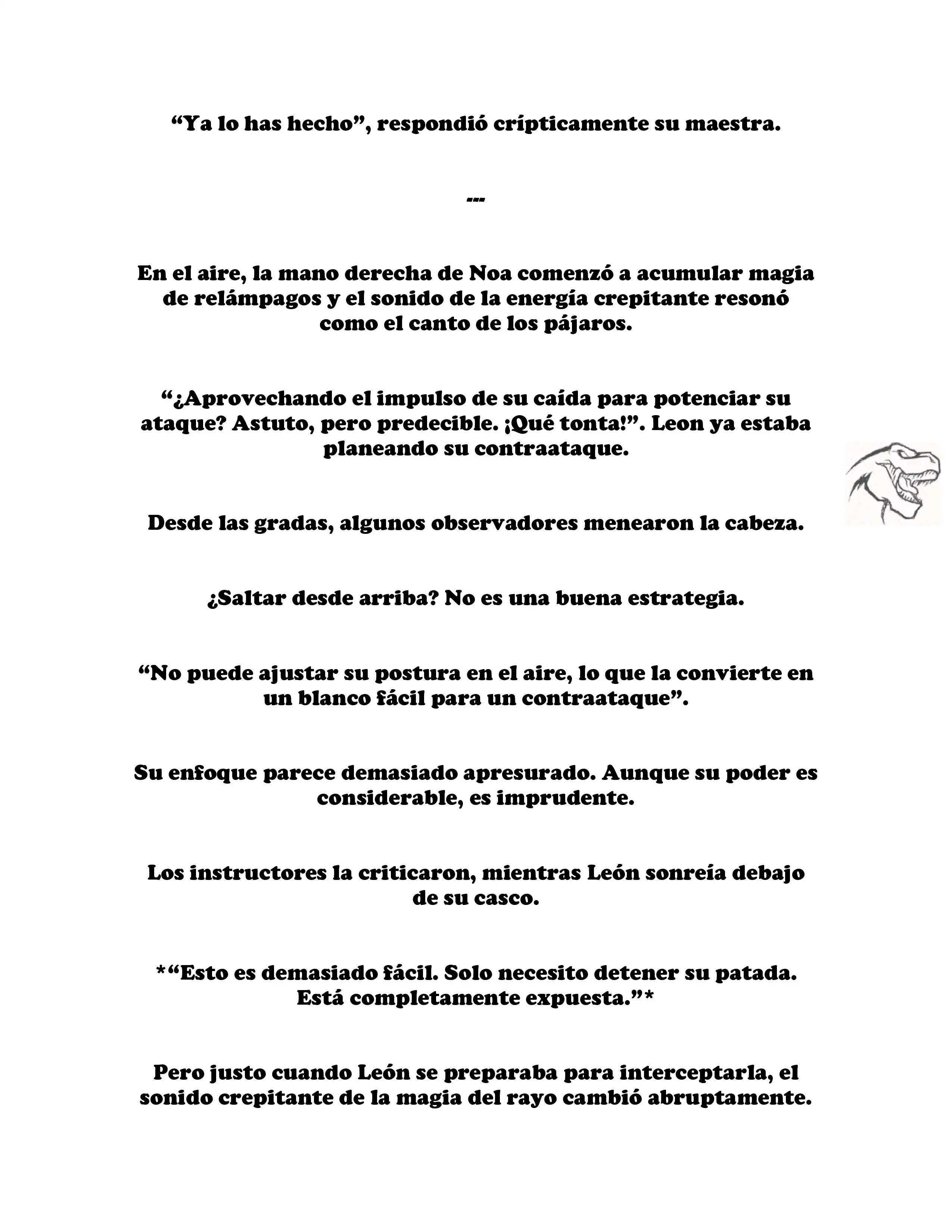 “Ya lo has hecho”, respondió crípticamente su maestra.

---

En el aire, la mano derecha de Noa comenzó a acumular magia de relámpagos y el sonido de la energía crepitante resonó como el canto de los pájaros.

“¿Aprovechando el impulso de su caída para potenciar su ataque? Astuto, pero predecible. ¡Qué tonta!”. Leon ya estaba planeando su contraataque.

Desde las gradas, algunos observadores menearon la cabeza.

¿Saltar desde arriba? No es una buena estrategia.

“No puede ajustar su postura en el aire, lo que la convierte en un blanco fácil para un contraataque”.

Su enfoque parece demasiado apresurado. Aunque su poder es considerable, es imprudente.

Los instructores la criticaron, mientras León sonreía debajo de su casco.

*“Esto es demasiado fácil. Solo necesito detener su patada. Está completamente expuesta.”*

Pero justo cuando León se preparaba para interceptarla, el sonido crepitante de la magia del rayo cambió abruptamente.